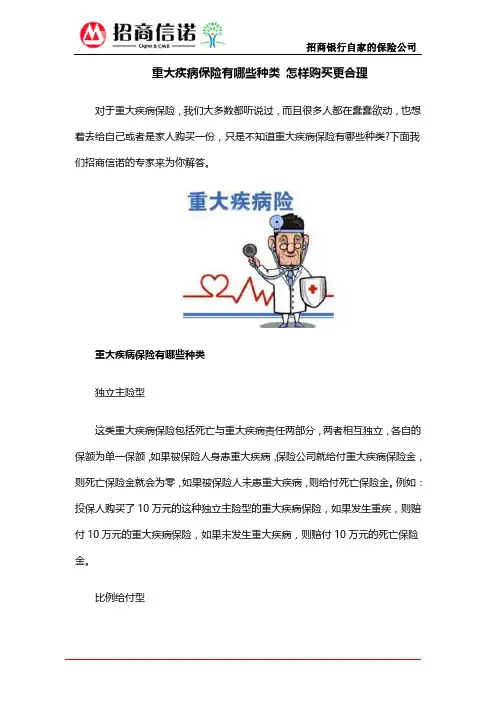 招商信诺
Cigna & CMB

招商银行自家的保险公司

重大疾病保险有哪些种类 怎样购买更合理

对于重大疾病保险，我们大多数都听说过，而且很多人都在蠢蠢欲动，也想着去给自己或者是家人购买一份，只是不知道重大疾病保险有哪些种类?下面我们招商信诺的专家来为你解答。

重大疾病险

重大疾病保险有哪些种类

独立主险型

这类重大疾病保险包括死亡与重大疾病责任两部分，两者相互独立，各自的保额为单一保额，如果被保险人身患重大疾病，保险公司就给付重大疾病保险金，则死亡保险金就会为零，如果被保险人未患重大疾病，则给付死亡保险金。例如：投保人购买了 10 万元的这种独立主险型的重大疾病保险，如果发生重疾，则赔付 10 万元的重大疾病保险，如果未发生重大疾病，则赔付 10 万元的死亡保险金。

比例给付型